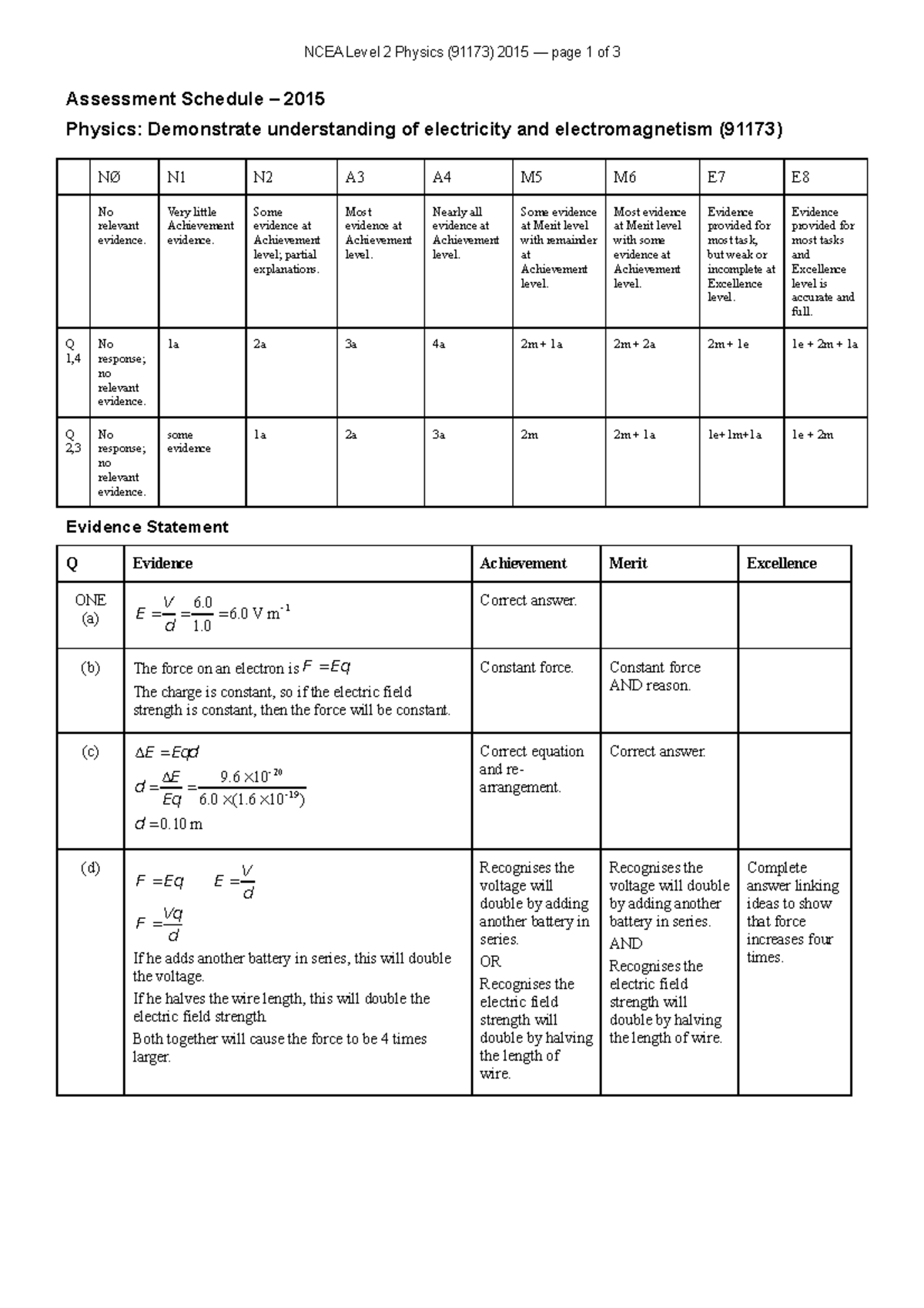 NCEA Level 2 Physics (91173) 2015 — page 1 of 3

Assessment Schedule – 2015

Physics: Demonstrate understanding of electricity and electromagnetism (91173)

|  | NØ | N1 | N2 | A3 | A4 | M5 | M6 | E7 | E8 |
|---|---|---|---|---|---|---|---|---|---|
|  | No relevant evidence. | Very little Achievement evidence. | Some evidence at Achievement level; partial explanations. | Most evidence at Achievement level. | Nearly all evidence at Achievement level. | Some evidence at Merit level with remainder at Achievement level. | Most evidence at Merit level with some evidence at Achievement level. | Evidence provided for most task, but weak or incomplete at Excellence level. | Evidence provided for most tasks and Excellence level is accurate and full. |
| Q 1,4 | No response; no relevant evidence. | 1a | 2a | 3a | 4a | 2m + 1a | 2m + 2a | 2m + 1e | 1e + 2m + 1a |
| Q 2,3 | No response; no relevant evidence. | some evidence | 1a | 2a | 3a | 2m | 2m + 1a | 1e+1m+1a | 1e + 2m |

Evidence Statement

| Q | Evidence | Achievement | Merit | Excellence |
|---|---|---|---|---|
| ONE (a) | $E = \frac{V}{d} = \frac{6.0}{1.0} = 6.0 \text{ V m}^{-1}$ | Correct answer. |  |  |
| (b) | The force on an electron is $F = Eq$ The charge is constant, so if the electric field strength is constant, then the force will be constant. | Constant force. | Constant force AND reason. |  |
| (c) | $\Delta E = Eqd$ $d = \frac{\Delta E}{Eq} = \frac{9.6 \times 10^{-20}}{6.0 \times (1.6 \times 10^{-19})}$ $d = 0.10$ m | Correct equation and re-arrangement. | Correct answer. |  |
| (d) | $F = Eq$ $E = \frac{V}{d}$ $F = \frac{Vq}{d}$ If he adds another battery in series, this will double the voltage. If he halves the wire length, this will double the electric field strength. Both together will cause the force to be 4 times larger. | Recognises the voltage will double by adding another battery in series. OR Recognises the electric field strength will double by halving the length of wire. | Recognises the voltage will double by adding another battery in series. AND Recognises the electric field strength will double by halving the length of wire. | Complete answer linking ideas to show that force increases four times. |